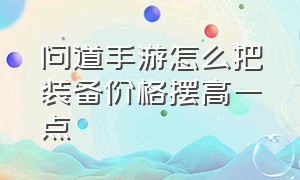 问道手游怎么把装备价格摆高一点